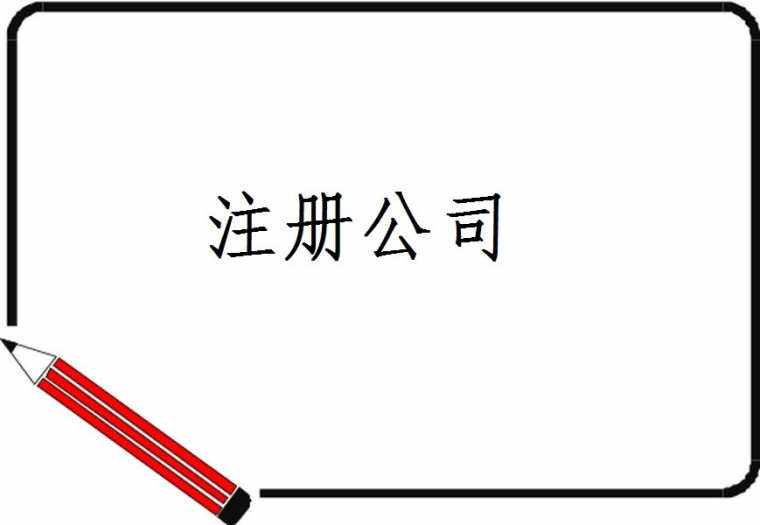 注册公司